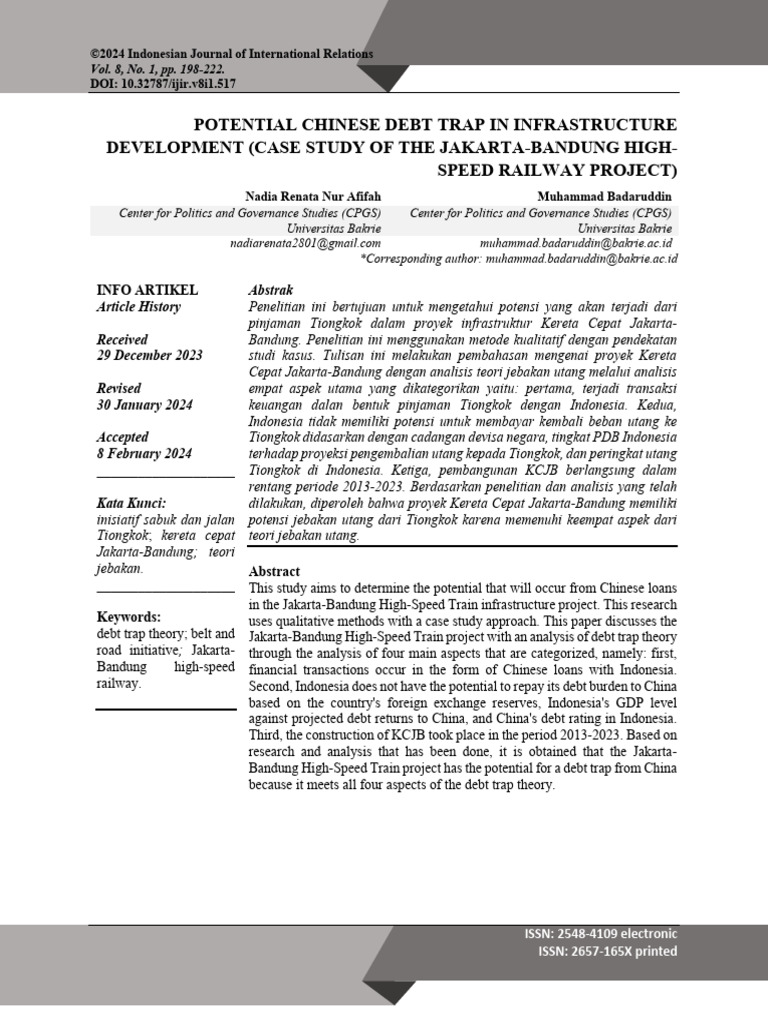 ©2024 Indonesian Journal of International Relations
Vol. 8, No. 1, pp. 198-222.
DOI: 10.32787/ijir.v8i1.517

POTENTIAL CHINESE DEBT TRAP IN INFRASTRUCTURE DEVELOPMENT (CASE STUDY OF THE JAKARTA-BANDUNG HIGH-SPEED RAILWAY PROJECT)

Nadia Renata Nur Afifah
Center for Politics and Governance Studies (CPGS)
Universitas Bakrie
nadiarenata2801@gmail.com

Muhammad Badaruddin
Center for Politics and Governance Studies (CPGS)
Universitas Bakrie
muhammad.badaruddin@bakrie.ac.id
*Corresponding author: muhammad.badaruddin@bakrie.ac.id

INFO ARTIKEL
Article History

Received
29 December 2023

Revised
30 January 2024

Accepted
8 February 2024

Kata Kunci:
inisiatif sabuk dan jalan Tiongkok; kereta cepat Jakarta-Bandung; teori jebakan.

Keywords:
debt trap theory; belt and road initiative; Jakarta-Bandung high-speed railway.

Abstrak
Penelitian ini bertujuan untuk mengetahui potensi yang akan terjadi dari pinjaman Tiongkok dalam proyek infrastruktur Kereta Cepat Jakarta-Bandung. Penelitian ini menggunakan metode kualitatif dengan pendekatan studi kasus. Tulisan ini melakukan pembahasan mengenai proyek Kereta Cepat Jakarta-Bandung dengan analisis teori jebakan utang melalui analisis empat aspek utama yang dikategorikan yaitu: pertama, terjadi transaksi keuangan dalan bentuk pinjaman Tiongkok dengan Indonesia. Kedua, Indonesia tidak memiliki potensi untuk membayar kembali beban utang ke Tiongkok didasarkan dengan cadangan devisa negara, tingkat PDB Indonesia terhadap proyeksi pengembalian utang kepada Tiongkok, dan peringkat utang Tiongkok di Indonesia. Ketiga, pembangunan KCJB berlangsung dalam rentang periode 2013-2023. Berdasarkan penelitian dan analisis yang telah dilakukan, diperoleh bahwa proyek Kereta Cepat Jakarta-Bandung memiliki potensi jebakan utang dari Tiongkok karena memenuhi keempat aspek dari teori jebakan utang.

Abstract
This study aims to determine the potential that will occur from Chinese loans in the Jakarta-Bandung High-Speed Train infrastructure project. This research uses qualitative methods with a case study approach. This paper discusses the Jakarta-Bandung High-Speed Train project with an analysis of debt trap theory through the analysis of four main aspects that are categorized, namely: first, financial transactions occur in the form of Chinese loans with Indonesia. Second, Indonesia does not have the potential to repay its debt burden to China based on the country's foreign exchange reserves, Indonesia's GDP level against projected debt returns to China, and China's debt rating in Indonesia. Third, the construction of KCJB took place in the period 2013-2023. Based on research and analysis that has been done, it is obtained that the Jakarta-Bandung High-Speed Train project has the potential for a debt trap from China because it meets all four aspects of the debt trap theory.

ISSN: 2548-4109 electronic
ISSN: 2657-165X printed